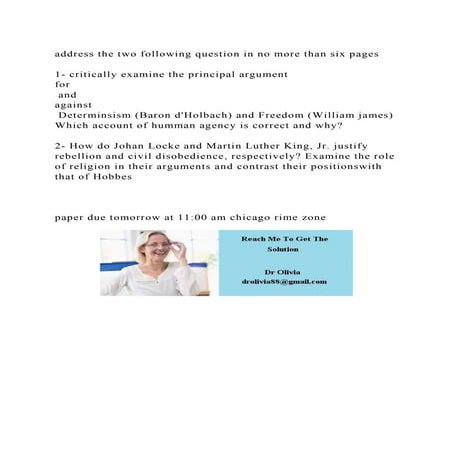 address the two following question in no more than six pages

1- critically examine the principal argument
for
and
against
Determinsism (Baron d'Holbach) and Freedom (William james) Which account of humman agency is correct and why?

2- How do Johan Locke and Martin Luther King, Jr. justify rebellion and civil disobedience, respectively? Examine the role of religion in their arguments and contrast their positionswith that of Hobbes

paper due tomorrow at 11:00 am chicago rime zone

Reach Me To Get The Solution

Dr Olivia
drolivia88@gmail.com